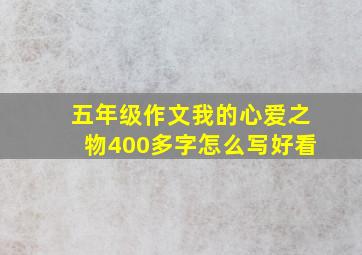 五年级作文我的心爱之物400多字怎么写好看